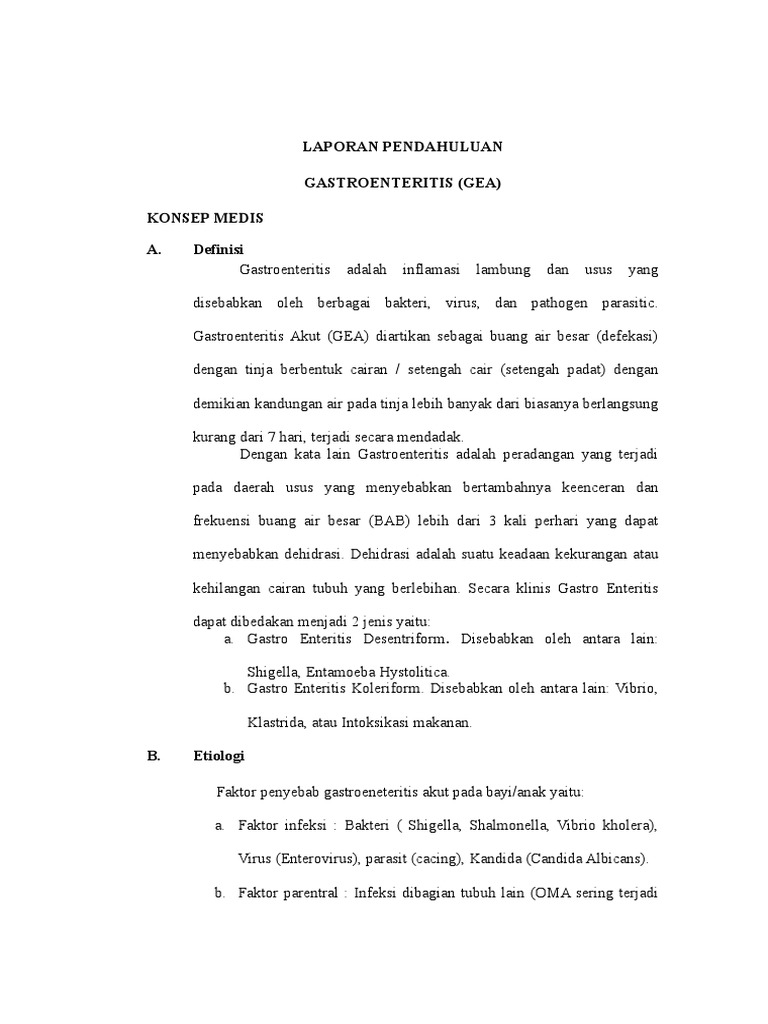 LAPORAN PENDAHULUAN

GASTROENTERITIS (GEA)

KONSEP MEDIS

A. Definisi

Gastroenteritis adalah inflamasi lambung dan usus yang disebabkan oleh berbagai bakteri, virus, dan pathogen parasitic. Gastroenteritis Akut (GEA) diartikan sebagai buang air besar (defekasi) dengan tinja berbentuk cairan / setengah cair (setengah padat) dengan demikian kandungan air pada tinja lebih banyak dari biasanya berlangsung kurang dari 7 hari, terjadi secara mendadak.

Dengan kata lain Gastroenteritis adalah peradangan yang terjadi pada daerah usus yang menyebabkan bertambahnya keenceran dan frekuensi buang air besar (BAB) lebih dari 3 kali perhari yang dapat menyebabkan dehidrasi. Dehidrasi adalah suatu keadaan kekurangan atau kehilangan cairan tubuh yang berlebihan. Secara klinis Gastro Enteritis dapat dibedakan menjadi 2 jenis yaitu:

a. Gastro Enteritis Desentriform. Disebabkan oleh antara lain: Shigella, Entamoeba Hystolitica.

b. Gastro Enteritis Koleriform. Disebabkan oleh antara lain: Vibrio, Klastrida, atau Intoksikasi makanan.

B. Etiologi

Faktor penyebab gastroeneteritis akut pada bayi/anak yaitu:

a. Faktor infeksi : Bakteri ( Shigella, Shalmonella, Vibrio kholera), Virus (Enterovirus), parasit (cacing), Kandida (Candida Albicans).

b. Faktor parentral : Infeksi dibagian tubuh lain (OMA sering terjadi